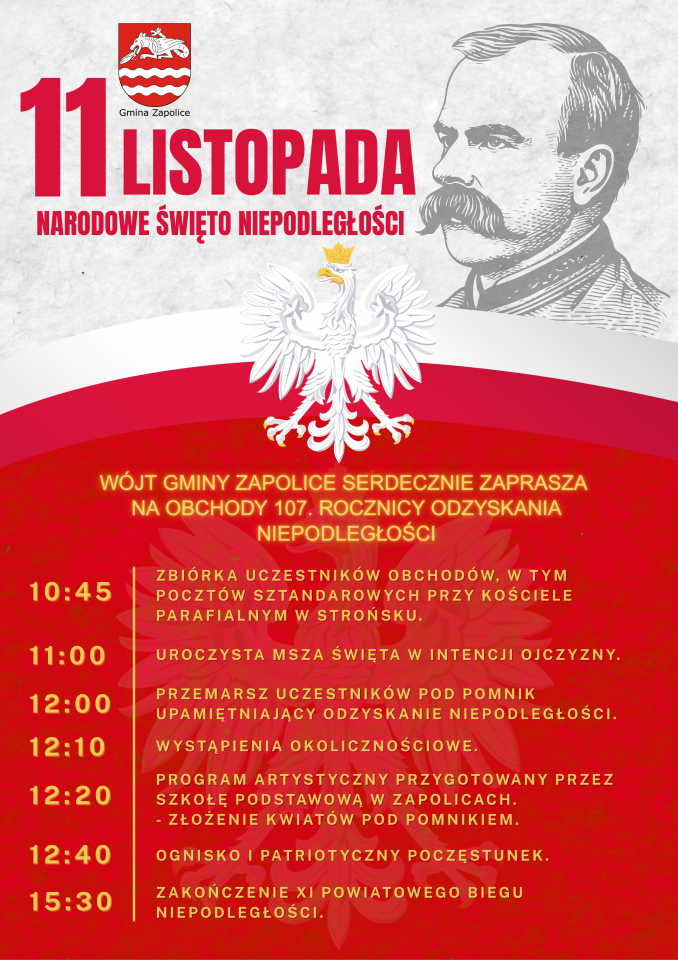 Gmina Zapolice

11 LISTOPADA

NARODOWE ŚWIĘTO NIEPODLEGŁOŚCI

WÓJT GMINY ZAPOLICE SERDECZNIE ZAPRASZA NA OBCHODY 107. ROCZNICY ODZYSKANIA NIEPODLEGŁOŚCI

10:45 ZBIÓRKA UCZESTNIKÓW OBCHODÓW, W TYM POCZTÓW SZTANDAROWYCH PRZY KOŚCIELE PARAFIALNYM W STROŃSKU.

11:00 UROCZYSTA MSZA ŚWIĘTA W INTENCJI OJCZYZNY.

12:00 PRZEMARSZ UCZESTNIKÓW POD POMNIK UPAMIĘTNIAJĄCY ODZYSKANIE NIEPODLEGŁOŚCI.

12:10 WYSTĄPIENIA OKOLICZNOŚCIOWE.

12:20 PROGRAM ARTYSTYCZNY PRZYGOTOWANY PRZEZ SZKOŁĘ PODSTAWOWĄ W ZAPOLICACH.
- ZŁOŻENIE KWIATÓW POD POMNIKIEM.

12:40 OGNISKO I PATRIOTYCZNY POCZĘSTUNEK.

15:30 ZAKOŃCZENIE XI POWIATOWEGO BIEGU NIEPODLEGŁOŚCI.